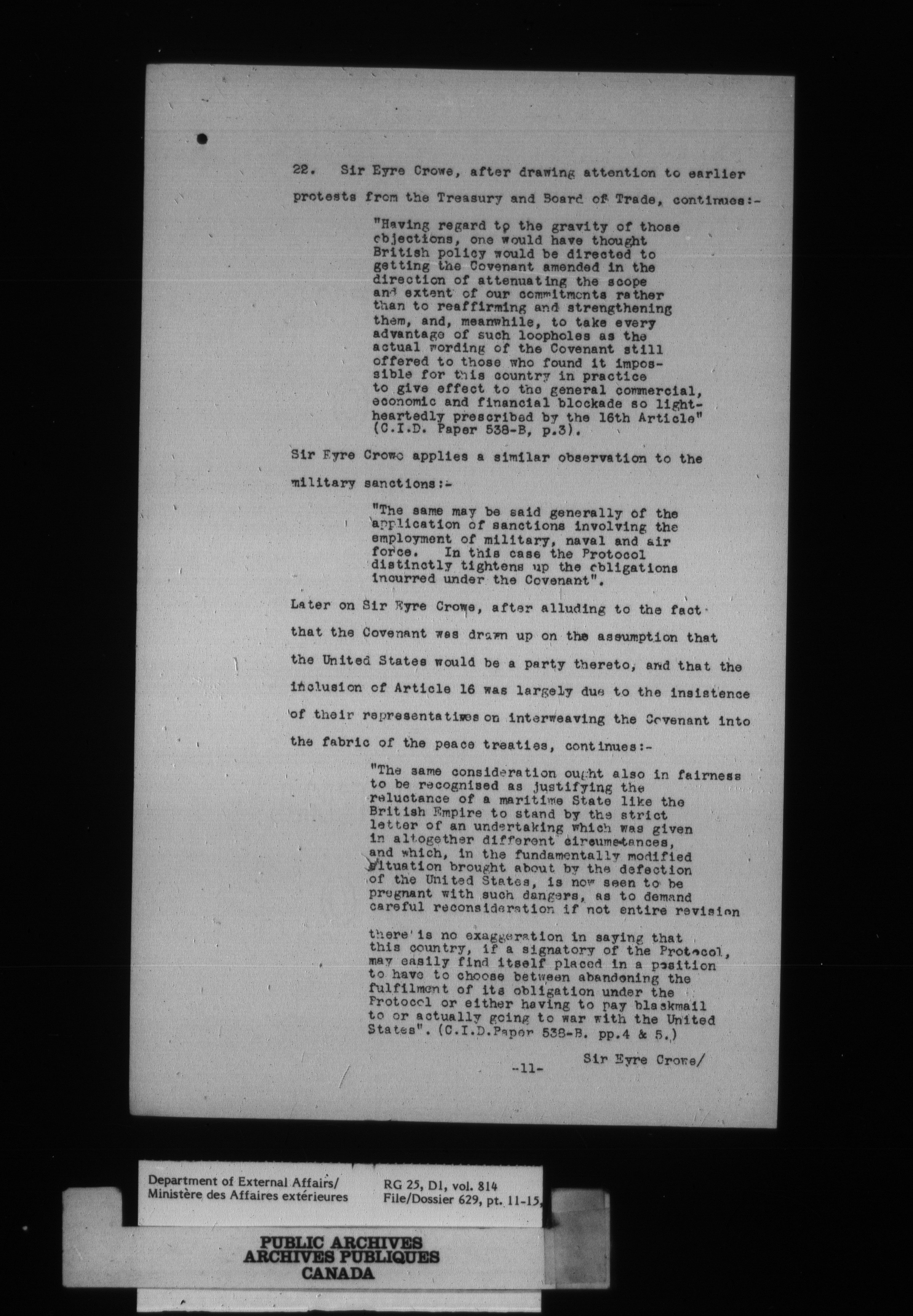 22. Sir Eyre Crowe, after drawing attention to earlier protests from the Treasury and Board of Trade, continues:-

"Having regard to the gravity of those objections, one would have thought British policy would be directed to getting the Covenant amended in the direction of attenuating the scope and extent of our commitments rather than to reaffirming and strengthening them, and, meanwhile, to take every advantage of such loopholes as the actual wording of the Covenant still offered to those who found it impossible for this country in practice to give effect to the general commercial, economic and financial blockade so lightheartedly prescribed by the 16th Article" (C.I.D. Paper 538-B, p.3).

Sir Eyre Crowe applies a similar observation to the military sanctions:-

"The same may be said generally of the application of sanctions involving the employment of military, naval and air force. In this case the Protocol distinctly tightens up the obligations incurred under the Covenant".

Later on Sir Eyre Crowe, after alluding to the fact that the Covenant was drawn up on the assumption that the United States would be a party thereto, and that the inclusion of Article 16 was largely due to the insistence of their representatives on interweaving the Covenant into the fabric of the peace treaties, continues:-

"The same consideration ought also in fairness to be recognised as justifying the reluctance of a maritime State like the British Empire to stand by the strict letter of an undertaking which was given in altogether different circumstances, and which, in the fundamentally modified situation brought about by the defection of the United States, is now seen to be pregnant with such dangers, as to demand careful reconsideration if not entire revision

there is no exaggeration in saying that this country, if a signatory of the Protocol, may easily find itself placed in a position to have to choose between abandoning the fulfilment of its obligation under the Protocol or either having to pay blackmail to or actually going to war with the United States". (C.I.D.Paper 538-B. pp.4 & 5.)

Sir Eyre Crowe/

-11-

Department of External Affairs/
Ministère des Affaires extérieures

RG 25, D1, vol. 814
File/Dossier 629, pt. 11-15

PUBLIC ARCHIVES
ARCHIVES PUBLIQUES
CANADA